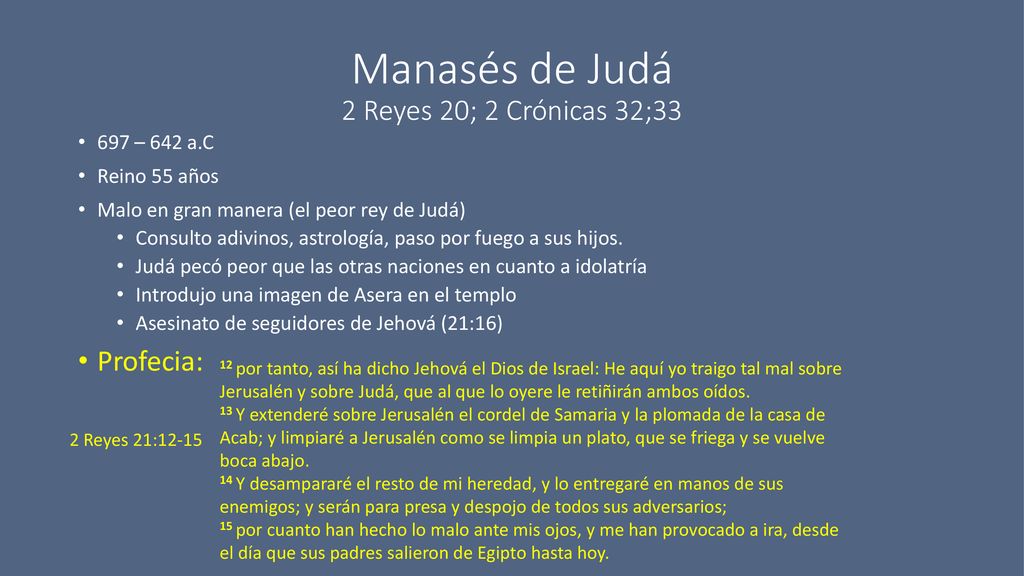 Manasés de Judá
2 Reyes 20; 2 Crónicas 32;33

• 697 – 642 a.C
• Reino 55 años
• Malo en gran manera (el peor rey de Judá)
  • Consulto adivinos, astrología, paso por fuego a sus hijos.
  • Judá pecó peor que las otras naciones en cuanto a idolatría
  • Introdujo una imagen de Asera en el templo
  • Asesinato de seguidores de Jehová (21:16)
• Profecia:

2 Reyes 21:12-15

$^{12}$ por tanto, así ha dicho Jehová el Dios de Israel: He aquí yo traigo tal mal sobre Jerusalén y sobre Judá, que al que lo oyere le retiñirán ambos oídos.
$^{13}$ Y extenderé sobre Jerusalén el cordel de Samaria y la plomada de la casa de Acab; y limpiaré a Jerusalén como se limpia un plato, que se friega y se vuelve boca abajo.
$^{14}$ Y desampararé el resto de mi heredad, y lo entregaré en manos de sus enemigos; y serán para presa y despojo de todos sus adversarios;
$^{15}$ por cuanto han hecho lo malo ante mis ojos, y me han provocado a ira, desde el día que sus padres salieron de Egipto hasta hoy.